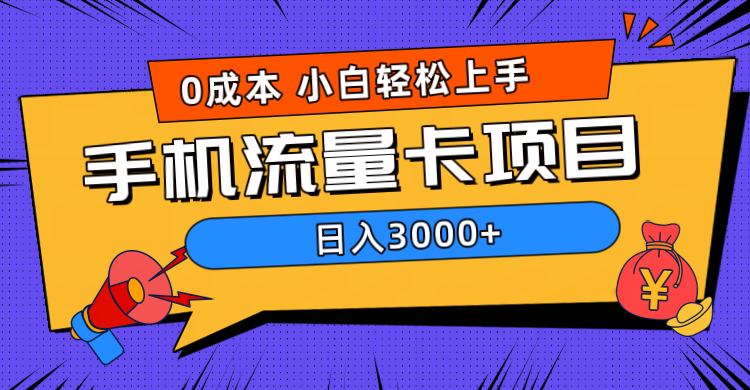 0成本 小白轻松上手

手机流量卡项目

日入3000+

¥